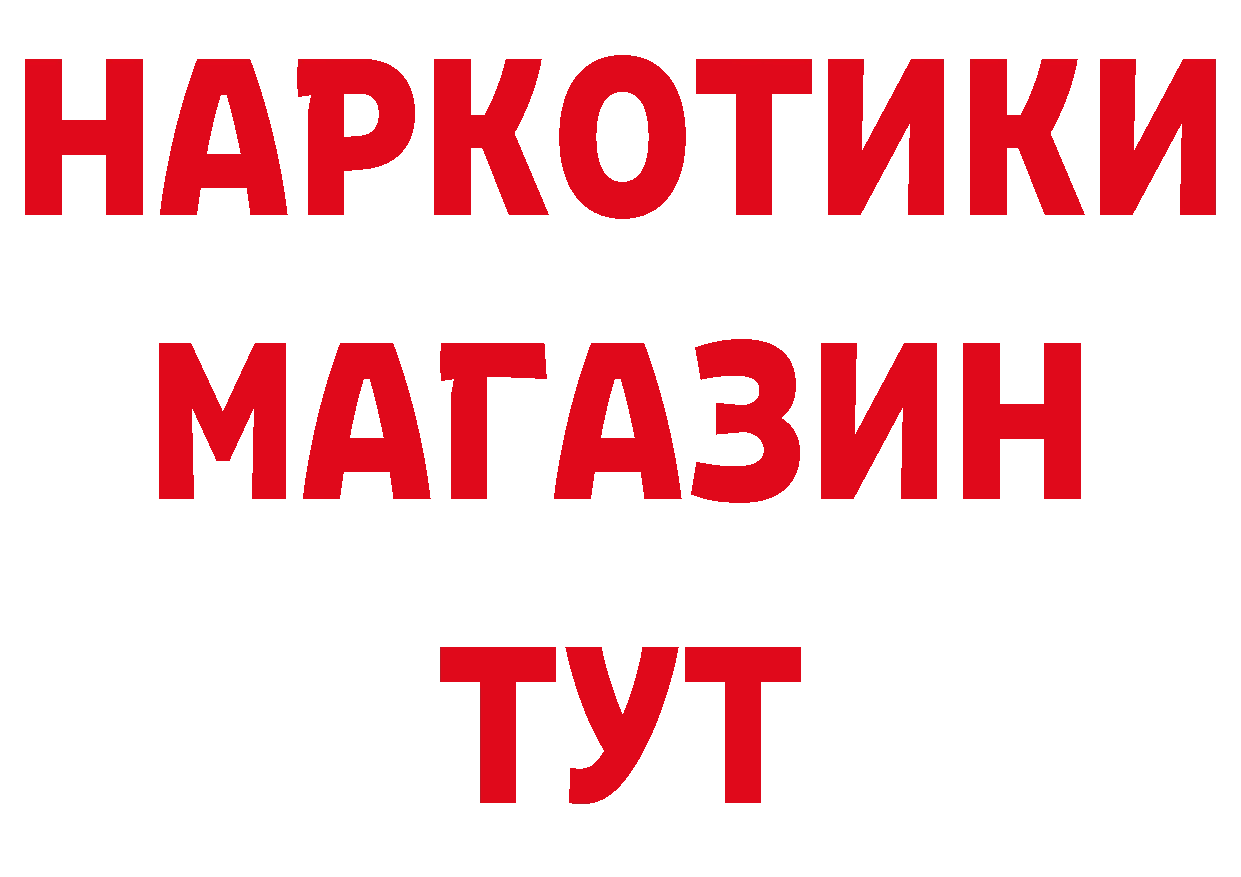 НАРКОТИКИ МАГАЗИН ТУТ